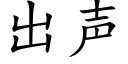 出声